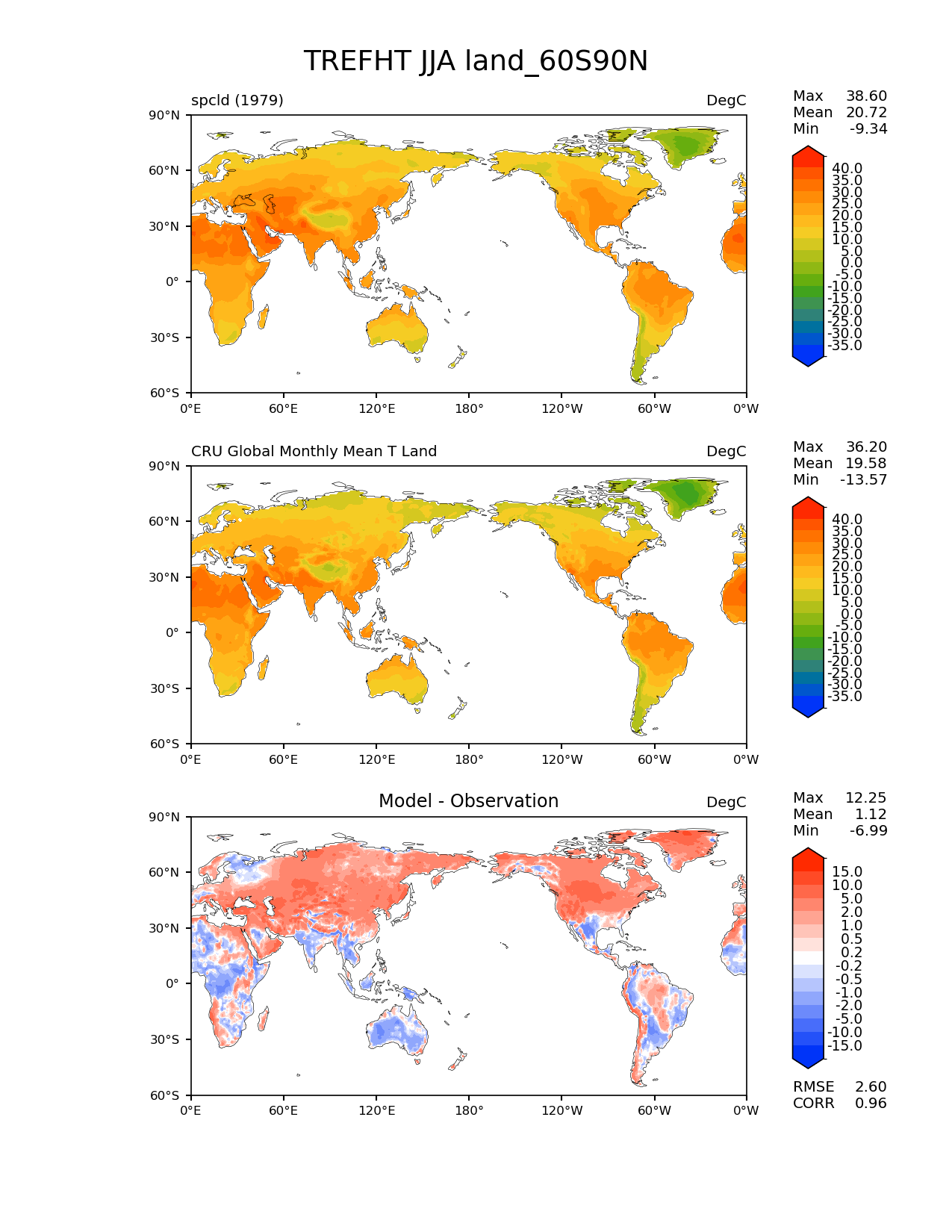 TREFHT JJA land_60S90N

spcld (1979)

DegC

Max 38.60
Mean 20.72
Min -9.34

90°N
60°N
30°N
0°
30°S
60°S

0°E 60°E 120°E 180° 120°W 60°W 0°W

40.0
35.0
30.0
25.0
20.0
15.0
10.0
5.0
0.0
-5.0
-10.0
-15.0
-20.0
-25.0
-30.0
-35.0

CRU Global Monthly Mean T Land

DegC

Max 36.20
Mean 19.58
Min -13.57

90°N
60°N
30°N
0°
30°S
60°S

0°E 60°E 120°E 180° 120°W 60°W 0°W

40.0
35.0
30.0
25.0
20.0
15.0
10.0
5.0
0.0
-5.0
-10.0
-15.0
-20.0
-25.0
-30.0
-35.0

Model - Observation

DegC

Max 12.25
Mean 1.12
Min -6.99

90°N
60°N
30°N
0°
30°S
60°S

0°E 60°E 120°E 180° 120°W 60°W 0°W

15.0
10.0
5.0
2.0
1.0
0.5
0.2
-0.2
-0.5
-1.0
-2.0
-5.0
-10.0
-15.0

RMSE 2.60
CORR 0.96